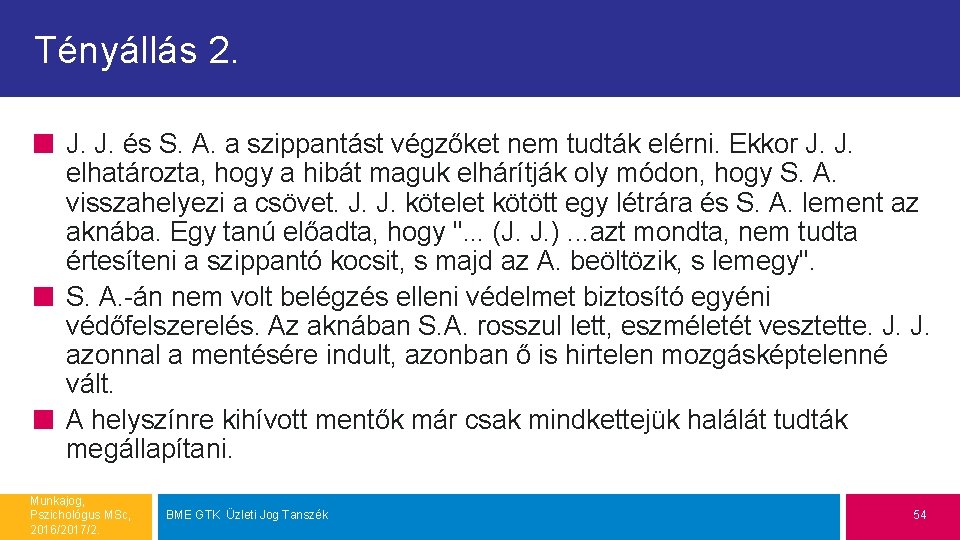 Tényállás 2.

J. J. és S. A. a szippantást végzőket nem tudták elérni. Ekkor J. J. elhatározta, hogy a hibát maguk elhárítják oly módon, hogy S. A. visszahelyezi a csövet. J. J. kötelet kötött egy létrára és S. A. lement az aknába. Egy tanú előadta, hogy "... (J. J.) ...azt mondta, nem tudta értesíteni a szippantó kocsit, s majd az A. beöltözik, s lemegy".

S. A.-án nem volt belégzés elleni védelmet biztosító egyéni védőfelszerelés. Az aknában S.A. rosszul lett, eszméletét vesztette. J. J. azonnal a mentésére indult, azonban ő is hirtelen mozgásképtelenné vált.

A helyszínre kihívott mentők már csak mindkettejük halálát tudták megállapítani.

Munkajog, Pszichológus MSc, 2016/2017/2

BME GTK Üzleti Jog Tanszék

54